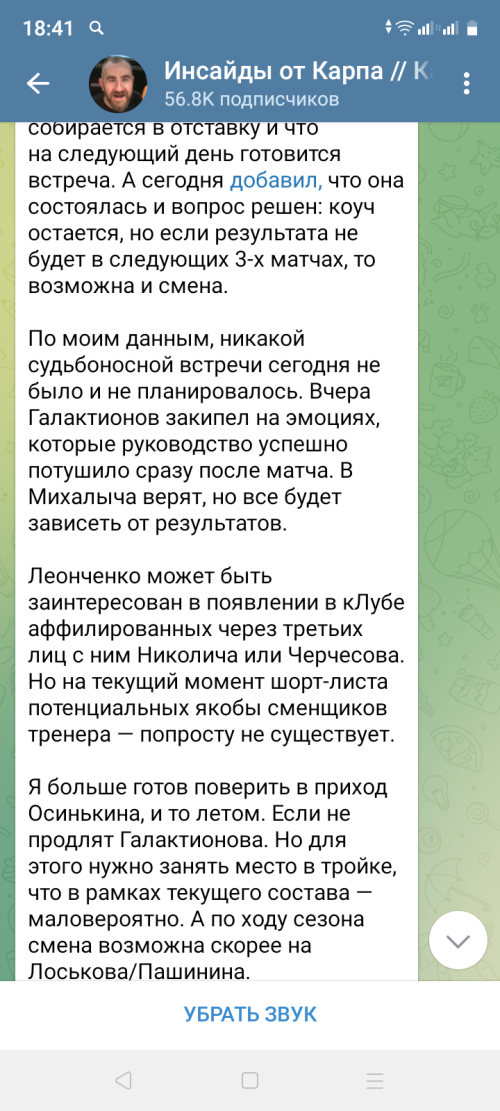 18:41

Инсайды от Карпа // К
56.8K подписчиков

собирается в отставку и что на следующий день готовится встреча. А сегодня добавил, что она состоялась и вопрос решен: коуч остается, но если результата не будет в следующих 3-х матчах, то возможна и смена.

По моим данным, никакой судьбоносной встречи сегодня не было и не планировалось. Вчера Галактионов закипел на эмоциях, которые руководство успешно потушило сразу после матча. В Михалыча верят, но все будет зависеть от результатов.

Леонченко может быть заинтересован в появлении в кЛубе аффилированных через третьих лиц с ним Николича или Черчесова. Но на текущий момент шорт-листа потенциальных якобы сменщиков тренера — попросту не существует.

Я больше готов поверить в приход Осинькина, и то летом. Если не продлят Галактионова. Но для этого нужно занять место в тройке, что в рамках текущего состава — маловероятно. А по ходу сезона смена возможна скорее на Лоськова/Пашинина.

УБРАТЬ ЗВУК